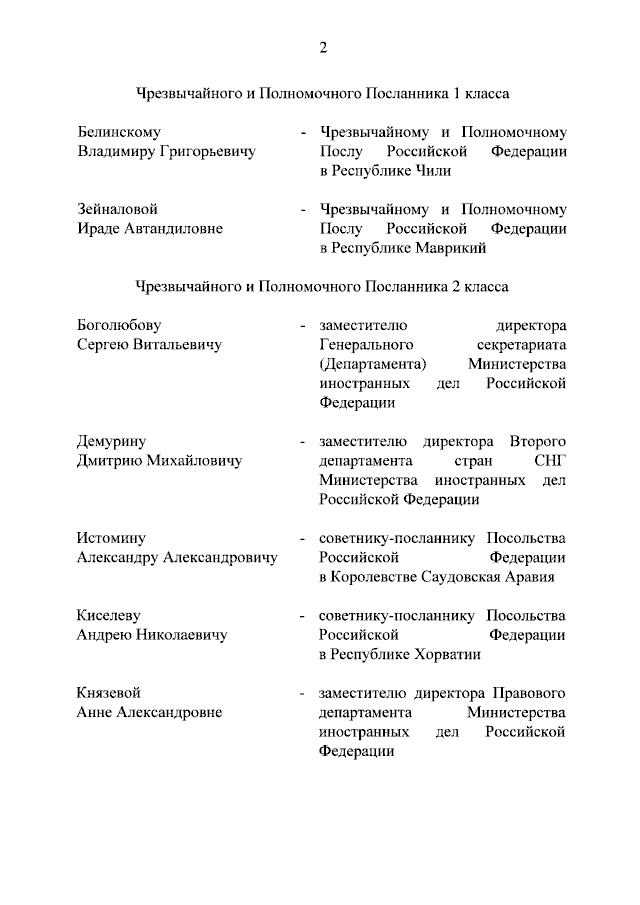 2

Чрезвычайного и Полномочного Посланника 1 класса

Белинскому Владимиру Григорьевичу - Чрезвычайному и Полномочному Послу Российской Федерации в Республике Чили

Зейналовой Ираде Автандиловне - Чрезвычайному и Полномочному Послу Российской Федерации в Республике Маврикий

Чрезвычайного и Полномочного Посланника 2 класса

Боголюбову Сергею Витальевичу - заместителю директора Генерального секретариата (Департамента) Министерства иностранных дел Российской Федерации

Демурину Дмитрию Михайловичу - заместителю директора Второго департамента стран СНГ Министерства иностранных дел Российской Федерации

Истомину Александру Александровичу - советнику-посланнику Посольства Российской Федерации в Королевстве Саудовская Аравия

Киселеву Андрею Николаевичу - советнику-посланнику Посольства Российской Федерации в Республике Хорватии

Князевой Анне Александровне - заместителю директора Правового департамента Министерства иностранных дел Российской Федерации